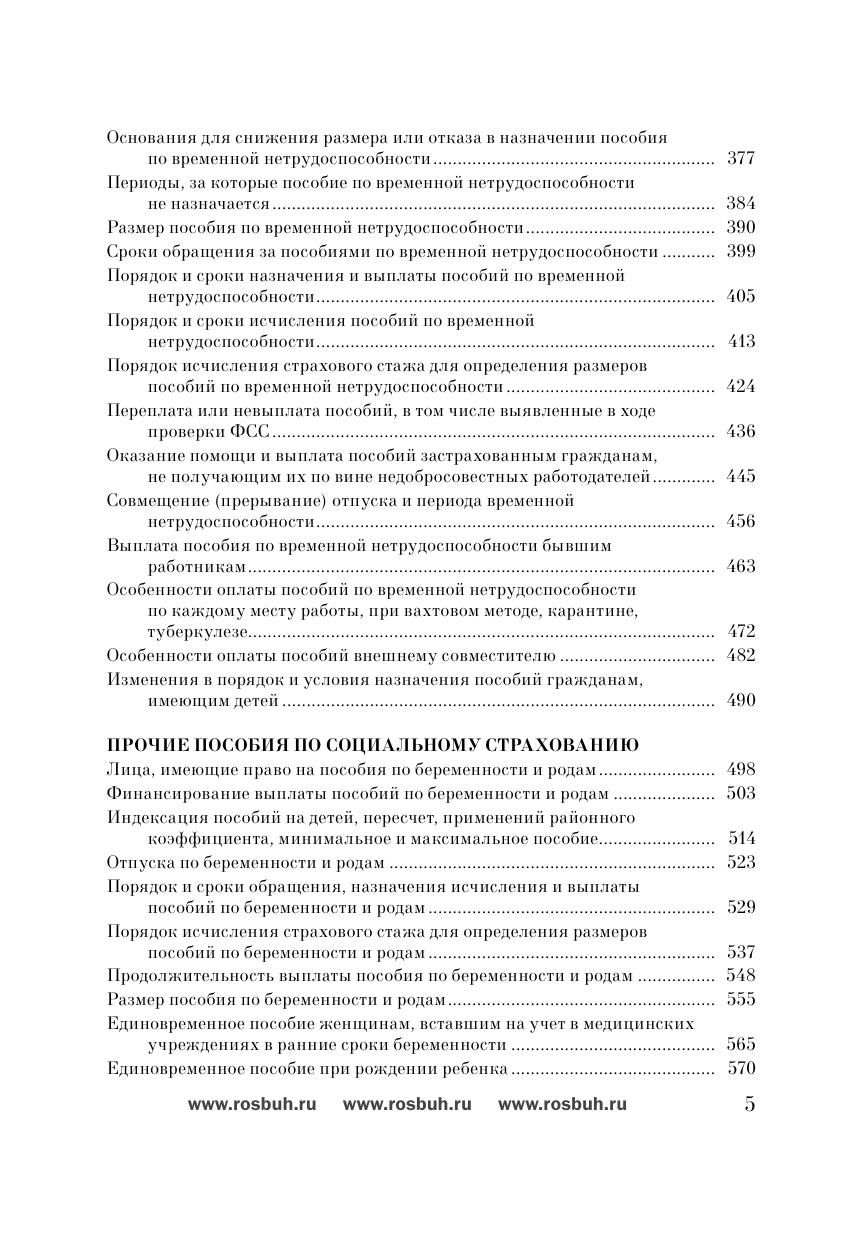 Основания для снижения размера или отказа в назначении пособия по временной нетрудоспособности ........ 377
Периоды, за которые пособие по временной нетрудоспособности не назначается ........ 384
Размер пособия по временной нетрудоспособности ........ 390
Сроки обращения за пособиями по временной нетрудоспособности ........ 399
Порядок и сроки назначения и выплаты пособий по временной нетрудоспособности ........ 405
Порядок и сроки исчисления пособий по временной нетрудоспособности ........ 413
Порядок исчисления страхового стажа для определения размеров пособий по временной нетрудоспособности ........ 424
Переплата или невыплата пособий, в том числе выявленные в ходе проверки ФСС ........ 436
Оказание помощи и выплата пособий застрахованным гражданам, не получающим их по вине недобросовестных работодателей ........ 445
Совмещение (прерывание) отпуска и периода временной нетрудоспособности ........ 456
Выплата пособия по временной нетрудоспособности бывшим работникам ........ 463
Особенности оплаты пособий по временной нетрудоспособности по каждому месту работы, при вахтовом методе, карантине, туберкулезе ........ 472
Особенности оплаты пособий внешнему совместителю ........ 482
Изменения в порядок и условия назначения пособий гражданам, имеющим детей ........ 490

ПРОЧИЕ ПОСОБИЯ ПО СОЦИАЛЬНОМУ СТРАХОВАНИЮ
Лица, имеющие право на пособия по беременности и родам ........ 498
Финансирование выплаты пособий по беременности и родам ........ 503
Индексация пособий на детей, пересчет, применений районного коэффициента, минимальное и максимальное пособие ........ 514
Отпуска по беременности и родам ........ 523
Порядок и сроки обращения, назначения исчисления и выплаты пособий по беременности и родам ........ 529
Порядок исчисления страхового стажа для определения размеров пособий по беременности и родам ........ 537
Продолжительность выплаты пособия по беременности и родам ........ 548
Размер пособия по беременности и родам ........ 555
Единовременное пособие женщинам, вставшим на учет в медицинских учреждениях в ранние сроки беременности ........ 565
Единовременное пособие при рождении ребенка ........ 570

www.rosbuh.ru www.rosbuh.ru www.rosbuh.ru 5